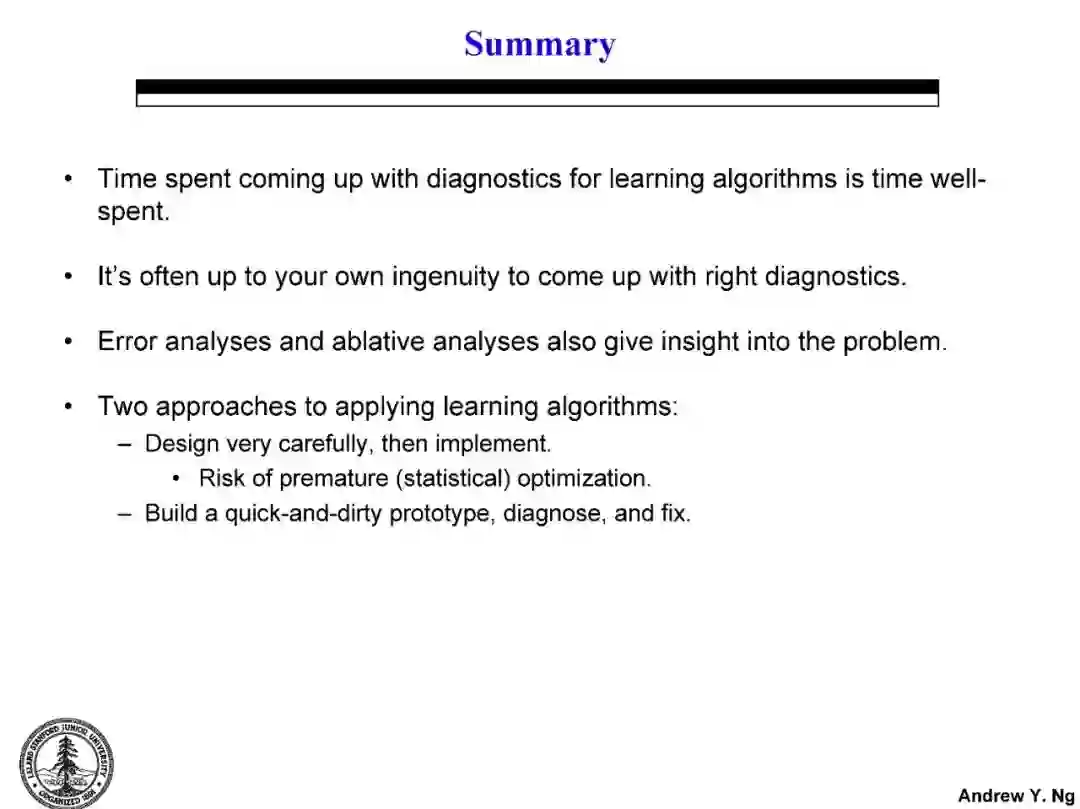 Summary

• Time spent coming up with diagnostics for learning algorithms is time well-spent.

• It's often up to your own ingenuity to come up with right diagnostics.

• Error analyses and ablative analyses also give insight into the problem.

• Two approaches to applying learning algorithms:
– Design very carefully, then implement.
• Risk of premature (statistical) optimization.
– Build a quick-and-dirty prototype, diagnose, and fix.

LELAND STANFORD JUNIOR UNIVERSITY ORGANIZED 1891

Andrew Y. Ng